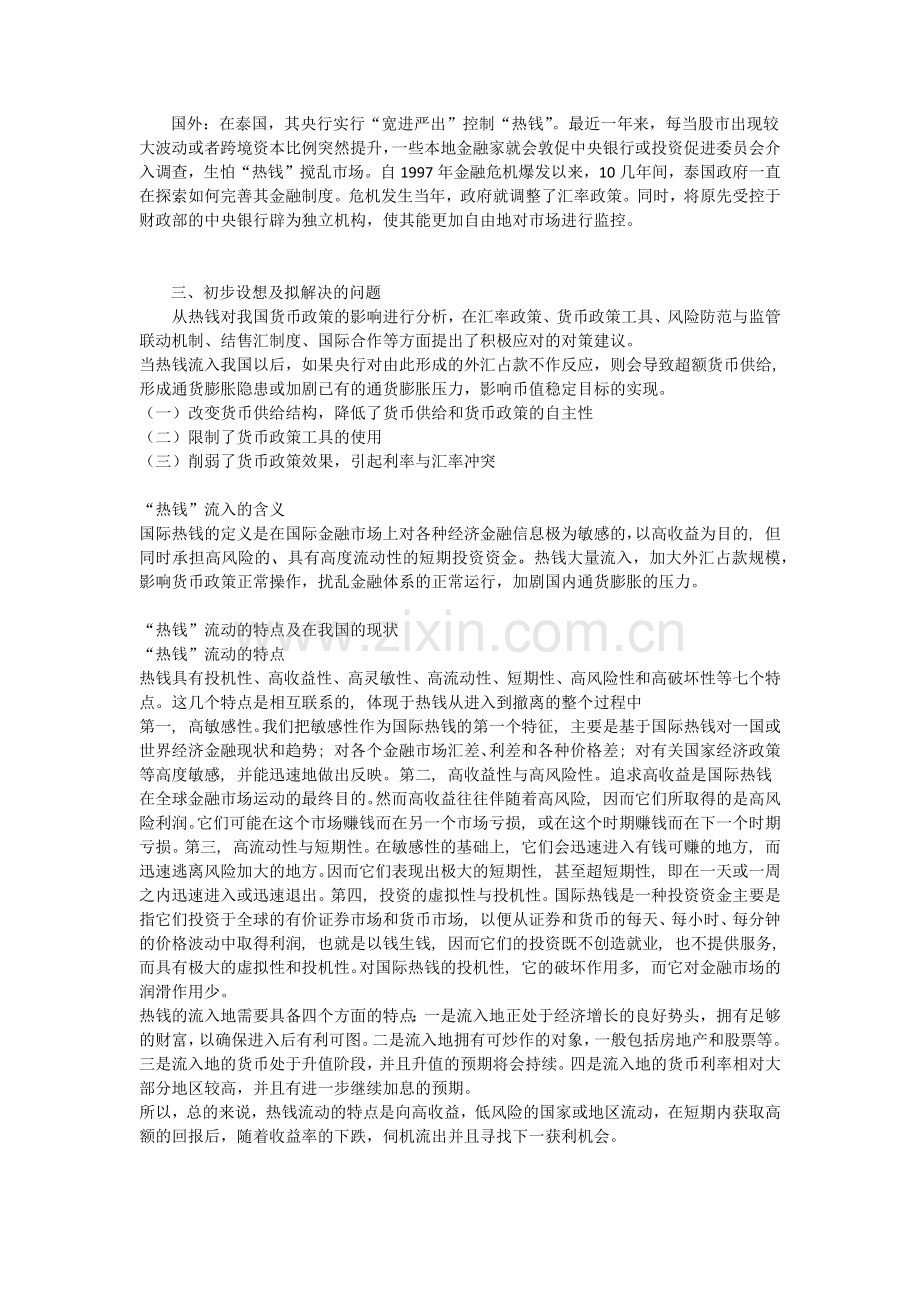 国外：在泰国，其央行实行“宽进严出”控制“热钱”。最近一年来，每当股市出现较大波动或者跨境资本比例突然提升，一些本地金融家就会敦促中央银行或投资促进委员会介入调查，生怕“热钱”搅乱市场。自1997年金融危机爆发以来，10几年间，泰国政府一直在探索如何完善其金融制度。危机发生当年，政府就调整了汇率政策。同时，将原先受控于财政部的中央银行辟为独立机构，使其能更加自由地对市场进行监控。

三、初步设想及拟解决的问题

从热钱对我国货币政策的影响进行分析，在汇率政策、货币政策工具、风险防范与监管联动机制、结售汇制度、国际合作等方面提出了积极应对的对策建议。

当热钱流入我国以后，如果央行对由此形成的外汇占款不作反应，则会导致超额货币供给，形成通货膨胀隐患或加剧已有的通货膨胀压力，影响币值稳定目标的实现。

（一）改变货币供给结构，降低了货币供给和货币政策的自主性
（二）限制了货币政策工具的使用
（三）削弱了货币政策效果，引起利率与汇率冲突

“热钱”流入的含义

国际热钱的定义是在国际金融市场上对各种经济金融信息极为敏感的，以高收益为目的，但同时承担高风险的、具有高度流动性的短期投资资金。热钱大量流入，加大外汇占款规模，影响货币政策正常操作，扰乱金融体系的正常运行，加剧国内通货膨胀的压力。

“热钱”流动的特点及在我国的现状
“热钱”流动的特点

热钱具有投机性、高收益性、高灵敏性、高流动性、短期性、高风险性和高破坏性等七个特点。这几个特点是相互联系的，体现于热钱从进入到撤离的整个过程中

第一，高敏感性。我们把敏感性作为国际热钱的第一个特征，主要是基于国际热钱对一国或世界经济金融现状和趋势；对各个金融市场汇差、利差和各种价格差；对有关国家经济政策等高度敏感，并能迅速地做出反映。第二，高收益性与高风险性。追求高收益是国际热钱在全球金融市场运动的最终目的。然而高收益往往伴随着高风险，因而它们所取得的是高风险利润。它们可能在这个市场赚钱而在另一个市场亏损，或在这个时期赚钱而在下一个时期亏损。第三，高流动性与短期性。在敏感性的基础上，它们会迅速进入有钱可赚的地方，而迅速逃离风险加大的地方。因而它们表现出极大的短期性，甚至超短期性，即在一天或一周之内迅速进入或迅速退出。第四，投资的虚拟性与投机性。国际热钱是一种投资资金主要是指它们投资于全球的有价证券市场和货币市场，以便从证券和货币的每天、每小时、每分钟的价格波动中取得利润，也就是以钱生钱，因而它们的投资既不创造就业，也不提供服务，而具有极大的虚拟性和投机性。对国际热钱的投机性，它的破坏作用多，而它对金融市场的润滑作用少。

热钱的流入地需要具备四个方面的特点：一是流入地正处于经济增长的良好势头，拥有足够的财富，以确保进入后有利可图。二是流入地拥有可炒作的对象，一般包括房地产和股票等。三是流入地的货币处于升值阶段，并且升值的预期将会持续。四是流入地的货币利率相对大部分地区较高，并且有进一步继续加息的预期。

所以，总的来说，热钱流动的特点是向高收益，低风险的国家或地区流动，在短期内获取高额的回报后，随着收益率的下跌，伺机流出并且寻找下一获利机会。

www.zixin.com.cn